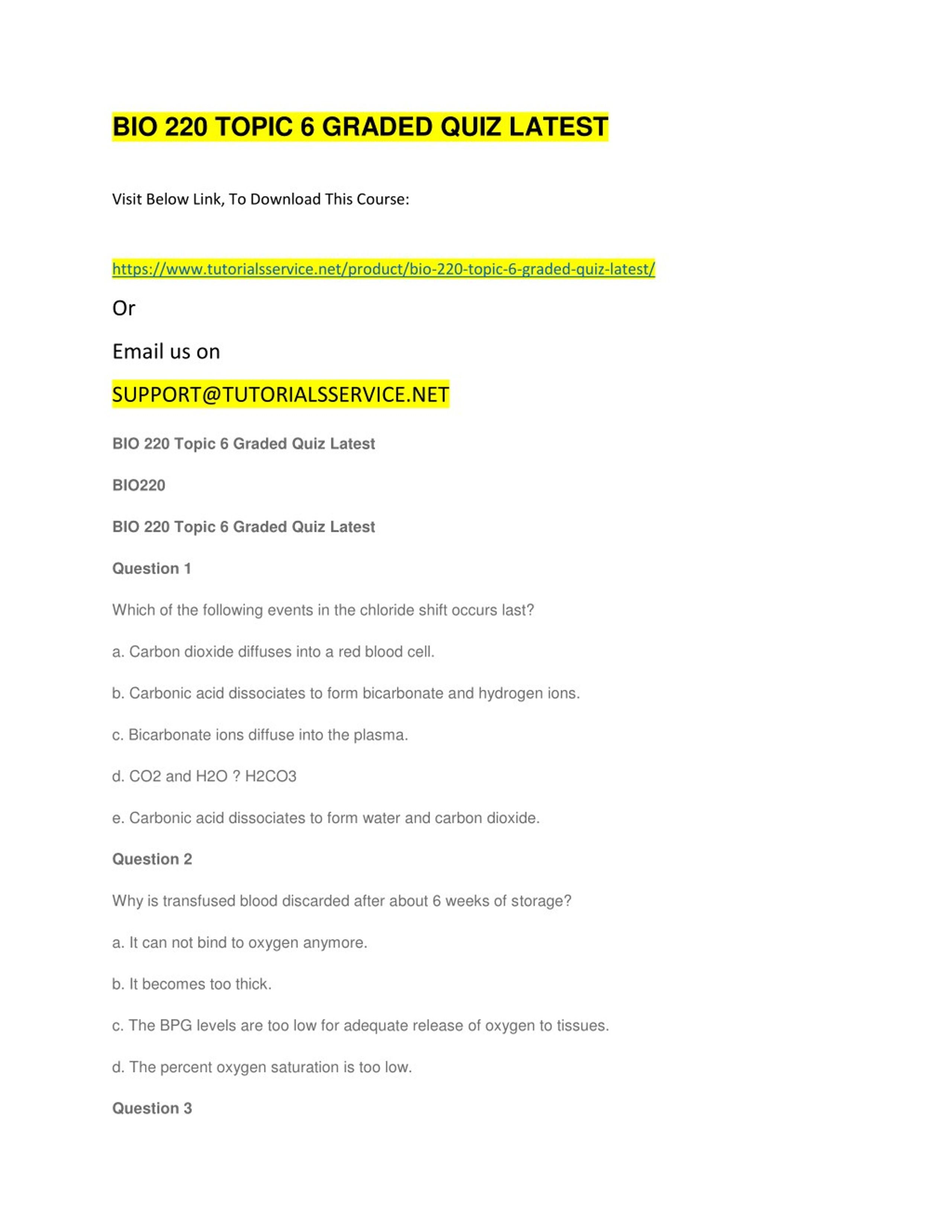 BIO 220 TOPIC 6 GRADED QUIZ LATEST

Visit Below Link, To Download This Course:

https://www.tutorialsservice.net/product/bio-220-topic-6-graded-quiz-latest/

Or

Email us on

SUPPORT@TUTORIALSSERVICE.NET

BIO 220 Topic 6 Graded Quiz Latest

BIO220

BIO 220 Topic 6 Graded Quiz Latest

Question 1

Which of the following events in the chloride shift occurs last?

a. Carbon dioxide diffuses into a red blood cell.

b. Carbonic acid dissociates to form bicarbonate and hydrogen ions.

c. Bicarbonate ions diffuse into the plasma.

d. CO2 and H2O ? H2CO3

e. Carbonic acid dissociates to form water and carbon dioxide.

Question 2

Why is transfused blood discarded after about 6 weeks of storage?

a. It can not bind to oxygen anymore.

b. It becomes too thick.

c. The BPG levels are too low for adequate release of oxygen to tissues.

d. The percent oxygen saturation is too low.

Question 3